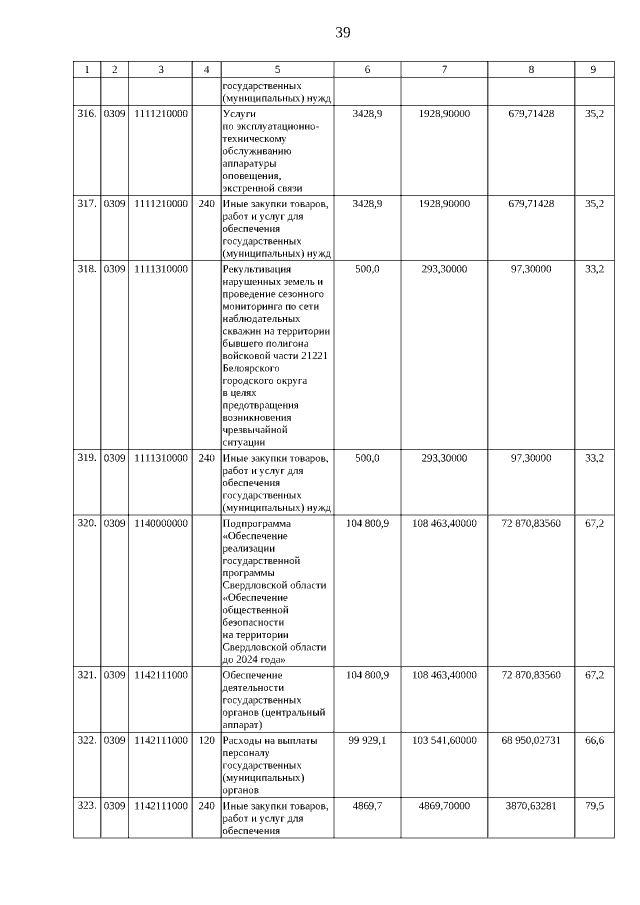 39

| 1 | 2 | 3 | 4 | 5 | 6 | 7 | 8 | 9 |
|---|---|---|---|---|---|---|---|---|
| | | | | государственных (муниципальных) нужд | | | | |
| 316. | 0309 | 1111210000 | | Услуги по эксплуатационно-техническому обслуживанию аппаратуры оповещения, экстренной связи | 3428,9 | 1928,90000 | 679,71428 | 35,2 |
| 317. | 0309 | 1111210000 | 240 | Иные закупки товаров, работ и услуг для обеспечения государственных (муниципальных) нужд | 3428,9 | 1928,90000 | 679,71428 | 35,2 |
| 318. | 0309 | 1111310000 | | Рекультивация нарушенных земель и проведение сезонного мониторинга по сети наблюдательных скважин на территории бывшего полигона войсковой части 21221 Белоярского городского округа в целях предотвращения возникновения чрезвычайной ситуации | 500,0 | 293,30000 | 97,30000 | 33,2 |
| 319. | 0309 | 1111310000 | 240 | Иные закупки товаров, работ и услуг для обеспечения государственных (муниципальных) нужд | 500,0 | 293,30000 | 97,30000 | 33,2 |
| 320. | 0309 | 1140000000 | | Подпрограмма «Обеспечение реализации государственной программы Свердловской области «Обеспечение общественной безопасности на территории Свердловской области до 2024 года» | 104 800,9 | 108 463,40000 | 72 870,83560 | 67,2 |
| 321. | 0309 | 1142111000 | | Обеспечение деятельности государственных органов (центральный аппарат) | 104 800,9 | 108 463,40000 | 72 870,83560 | 67,2 |
| 322. | 0309 | 1142111000 | 120 | Расходы на выплаты персоналу государственных (муниципальных) органов | 99 929,1 | 103 541,60000 | 68 950,02731 | 66,6 |
| 323. | 0309 | 1142111000 | 240 | Иные закупки товаров, работ и услуг для обеспечения | 4869,7 | 4869,70000 | 3870,63281 | 79,5 |